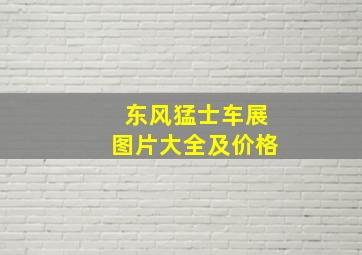 东风猛士车展
图片大全及价格